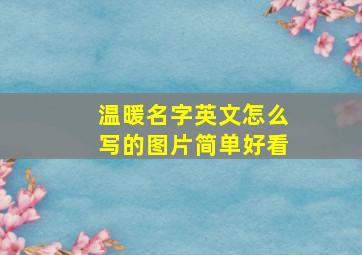 温暖名字英文怎么写的图片简单好看